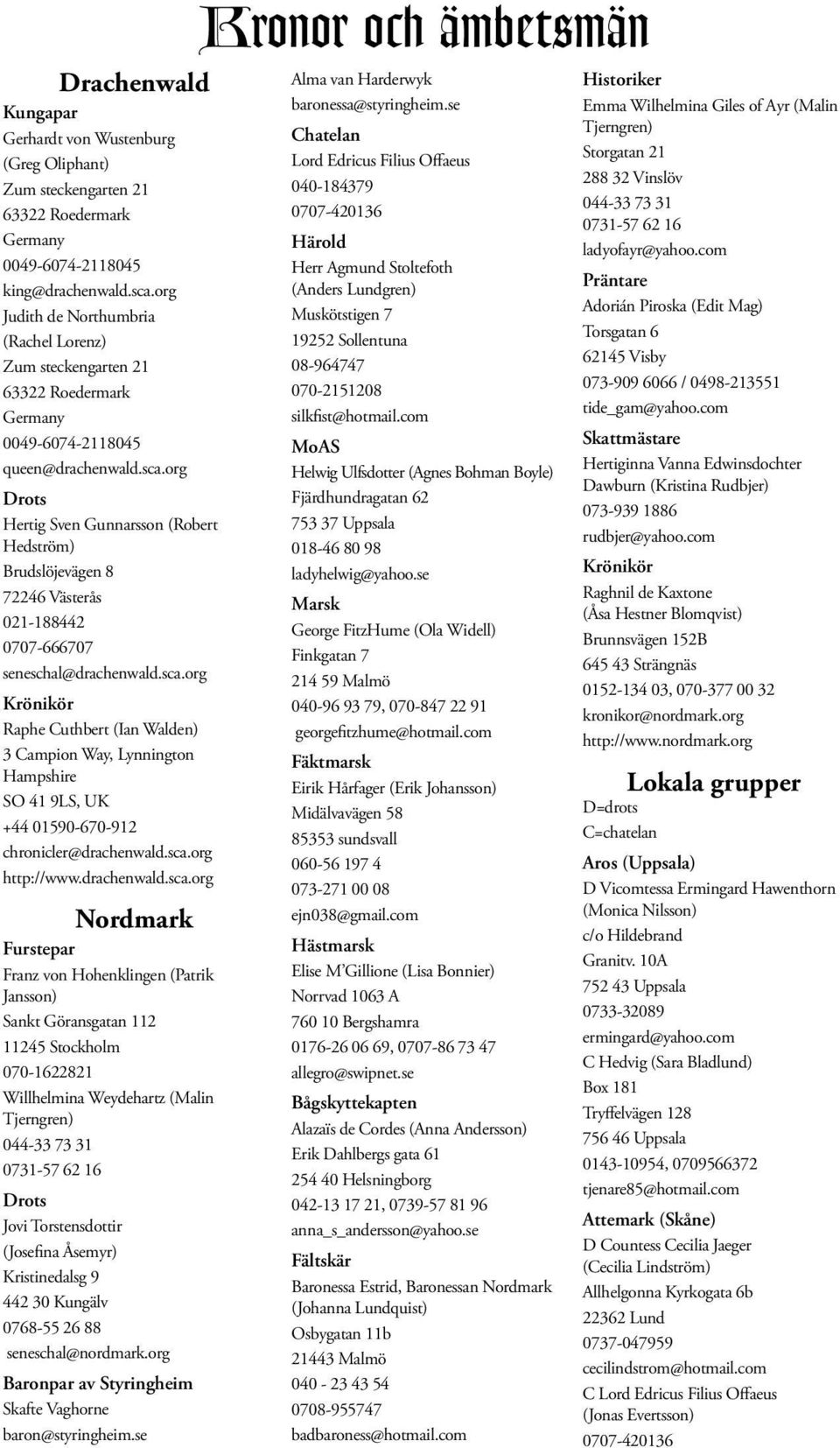 Kronor och ämbetsmän

Drachenwald

Kungapar
Gerhardt von Wustenburg
(Greg Oliphant)
Zum steckengarten 21
63322 Roedermark
Germany
0049-6074-2118045
king@drachenwald.sca.org
Judith de Northumbria
(Rachel Lorenz)
Zum steckengarten 21
63322 Roedermark
Germany
0049-6074-2118045
queen@drachenwald.sca.org

Drots
Hertig Sven Gunnarsson (Robert Hedström)
Brudslöjevägen 8
72246 Västerås
021-188442
0707-666707
seneschal@drachenwald.sca.org

Krönikör
Raphe Cuthbert (Ian Walden)
3 Campion Way, Lynnington Hampshire
SO 41 9LS, UK
+44 01590-670-912
chronicler@drachenwald.sca.org
http://www.drachenwald.sca.org

Nordmark

Furstepar
Franz von Hohenklingen (Patrik Jansson)
Sankt Göransgatan 112
11245 Stockholm
070-1622821
Willhelmina Weydehartz (Malin Tjerngren)
044-33 73 31
0731-57 62 16

Drots
Jovi Torstensdottir
(Josefina Åsemyr)
Kristinedalsg 9
442 30 Kungälv
0768-55 26 88
seneschal@nordmark.org

Baronpar av Styringheim
Skafte Vaghorne
baron@styringheim.se
Alma van Harderwyk
baronessa@styringheim.se

Chatelan
Lord Edricus Filius Offaeus
040-184379
0707-420136

Härold
Herr Agmund Stoltefoth
(Anders Lundgren)
Muskötstigen 7
19252 Sollentuna
08-964747
070-2151208
silkfist@hotmail.com

MoAS
Helwig Ulfsdotter (Agnes Bohman Boyle)
Fjärdhundragatan 62
753 37 Uppsala
018-46 80 98
ladyhelwig@yahoo.se

Marsk
George FitzHume (Ola Widell)
Finkgatan 7
214 59 Malmö
040-96 93 79, 070-847 22 91
georgefitzhume@hotmail.com

Fäktmarsk
Eirik Hårfager (Erik Johansson)
Midälvavägen 58
85353 sundsvall
060-56 197 4
073-271 00 08
ejn038@gmail.com

Hästmarsk
Elise M'Gillione (Lisa Bonnier)
Norrvad 1063 A
760 10 Bergshamra
0176-26 06 69, 0707-86 73 47
allegro@swipnet.se

Bågskyttekapten
Alazaïs de Cordes (Anna Andersson)
Erik Dahlbergs gata 61
254 40 Helsningborg
042-13 17 21, 0739-57 81 96
anna_s_andersson@yahoo.se

Fältskär
Baronessa Estrid, Baronessan Nordmark (Johanna Lundquist)
Osbygatan 11b
21443 Malmö
040 - 23 43 54
0708-955747
badbaroness@hotmail.com

Historiker
Emma Wilhelmina Giles of Ayr (Malin Tjerngren)
Storgatan 21
288 32 Vinslöv
044-33 73 31
0731-57 62 16
ladyofayr@yahoo.com

Präntare
Adorián Piroska (Edit Mag)
Torsgatan 6
62145 Visby
073-909 6066 / 0498-213551
tide_gam@yahoo.com

Skattmästare
Hertiginna Vanna Edwinsdochter Dawburn (Kristina Rudbjer)
073-939 1886
rudbjer@yahoo.com

Krönikör
Raghnil de Kaxtone
(Åsa Hestner Blomqvist)
Brunnsvägen 152B
645 43 Strängnäs
0152-134 03, 070-377 00 32
kronikor@nordmark.org
http://www.nordmark.org

Lokala grupper
D=drots
C=chatelan

Aros (Uppsala)
D Vicomtessa Ermingard Hawenthorn (Monica Nilsson)
c/o Hildebrand
Granitv. 10A
752 43 Uppsala
0733-32089
ermingard@yahoo.com
C Hedvig (Sara Bladlund)
Box 181
Tryffelvägen 128
756 46 Uppsala
0143-10954, 0709566372
tjenare85@hotmail.com

Attemark (Skåne)
D Countess Cecilia Jaeger
(Cecilia Lindström)
Allhelgonna Kyrkogata 6b
22362 Lund
0737-047959
cecilindstrom@hotmail.com
C Lord Edricus Filius Offaeus
(Jonas Evertsson)
0707-420136